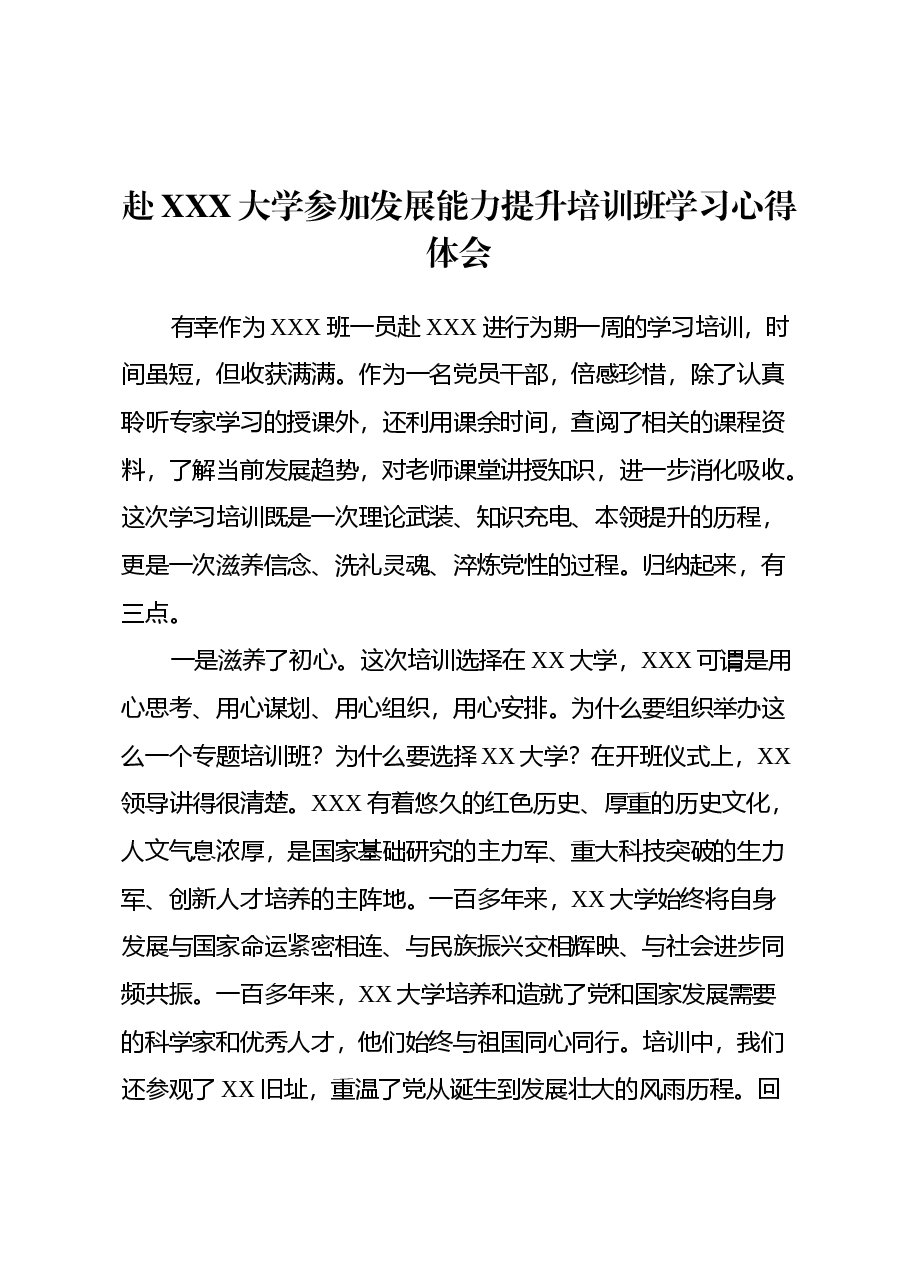 赴XXX大学参加发展能力提升培训班学习心得体会

有幸作为XXX班一员赴XXX进行为期一周的学习培训，时间虽短，但收获满满。作为一名党员干部，倍感珍惜，除了认真聆听专家学习的授课外，还利用课余时间，查阅了相关的课程资料，了解当前发展趋势，对老师课堂讲授知识，进一步消化吸收。这次学习培训既是一次理论武装、知识充电、本领提升的历程，更是一次滋养信念、洗礼灵魂、淬炼党性的过程。归纳起来，有三点。

一是滋养了初心。这次培训选择在XX大学，XXX可谓是用心思考、用心谋划、用心组织，用心安排。为什么要组织举办这么一个专题培训班？为什么要选择XX大学？在开班仪式上，XX领导讲得很清楚。XXX有着悠久的红色历史、厚重的历史文化，人文气息浓厚，是国家基础研究的主力军、重大科技突破的生力军、创新人才培养的主阵地。一百多年来，XX大学始终将自身发展与国家命运紧密相连、与民族振兴交相辉映、与社会进步同频共振。一百多年来，XX大学培养和造就了党和国家发展需要的科学家和优秀人才，他们始终与祖国同心同行。培训中，我们还参观了XX旧址，重温了党从诞生到发展壮大的风雨历程。回